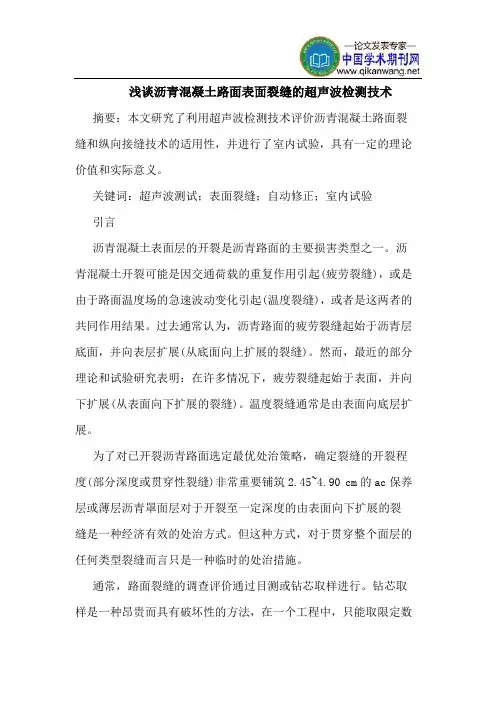 —论文发表专家—
中国学术期刊网
www.qikanwang.net

浅谈沥青混凝土路面表面裂缝的超声波检测技术

摘要：本文研究了利用超声波检测技术评价沥青混凝土路面裂缝和纵向接缝技术的适用性，并进行了室内试验，具有一定的理论价值和实际意义。

关键词：超声波测试；表面裂缝；自动修正；室内试验

引言

沥青混凝土表面层的开裂是沥青路面的主要损害类型之一。沥青混凝土开裂可能是因交通荷载的重复作用引起(疲劳裂缝)，或是由于路面温度场的急速波动变化引起(温度裂缝)，或者是这两者的共同作用结果。过去通常认为，沥青路面的疲劳裂缝起始于沥青层底面，并向表层扩展(从底面向上扩展的裂缝)。然而，最近的部分理论和试验研究表明：在许多情况下，疲劳裂缝起始于表面，并向下扩展(从表面向下扩展的裂缝)。温度裂缝通常是由表面向底层扩展。

为了对已开裂沥青路面选定最优处治策略，确定裂缝的开裂程度(部分深度或贯穿性裂缝)非常重要铺筑 2.45~4.90 cm 的 ac 保养层或薄层沥青罩面层对于开裂至一定深度的由表面向下扩展的裂缝是一种经济有效的处治方式。但这种方式，对于贯穿整个面层的任何类型裂缝而言只是一种临时的处治措施。

通常，路面裂缝的调查评价通过目测或钻芯取样进行。钻芯取样是一种昂贵而具有破坏性的方法，在一个工程中，只能取限定数